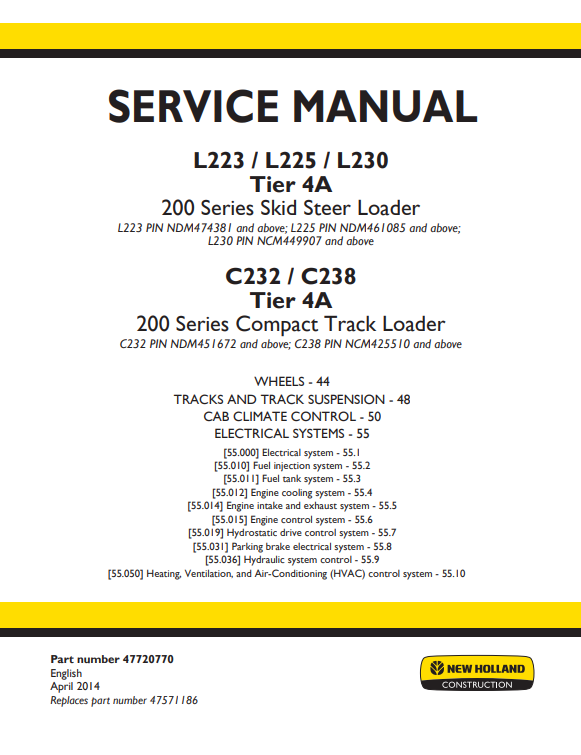 SERVICE MANUAL

L223 / L225 / L230
Tier 4A
200 Series Skid Steer Loader
L223 PIN NDM474381 and above; L225 PIN NDM461085 and above; L230 PIN NCM449907 and above

C232 / C238
Tier 4A
200 Series Compact Track Loader
C232 PIN NDM451672 and above; C238 PIN NCM425510 and above

WHEELS - 44
TRACKS AND TRACK SUSPENSION - 48
CAB CLIMATE CONTROL - 50
ELECTRICAL SYSTEMS - 55
[55.000] Electrical system - 55.1
[55.010] Fuel injection system - 55.2
[55.011] Fuel tank system - 55.3
[55.012] Engine cooling system - 55.4
[55.014] Engine intake and exhaust system - 55.5
[55.015] Engine control system - 55.6
[55.019] Hydrostatic drive control system - 55.7
[55.031] Parking brake electrical system - 55.8
[55.036] Hydraulic system control - 55.9
[55.050] Heating, Ventilation, and Air-Conditioning (HVAC) control system - 55.10

Part number 47720770
English
April 2014
Replaces part number 47571186

NEW HOLLAND
CONSTRUCTION